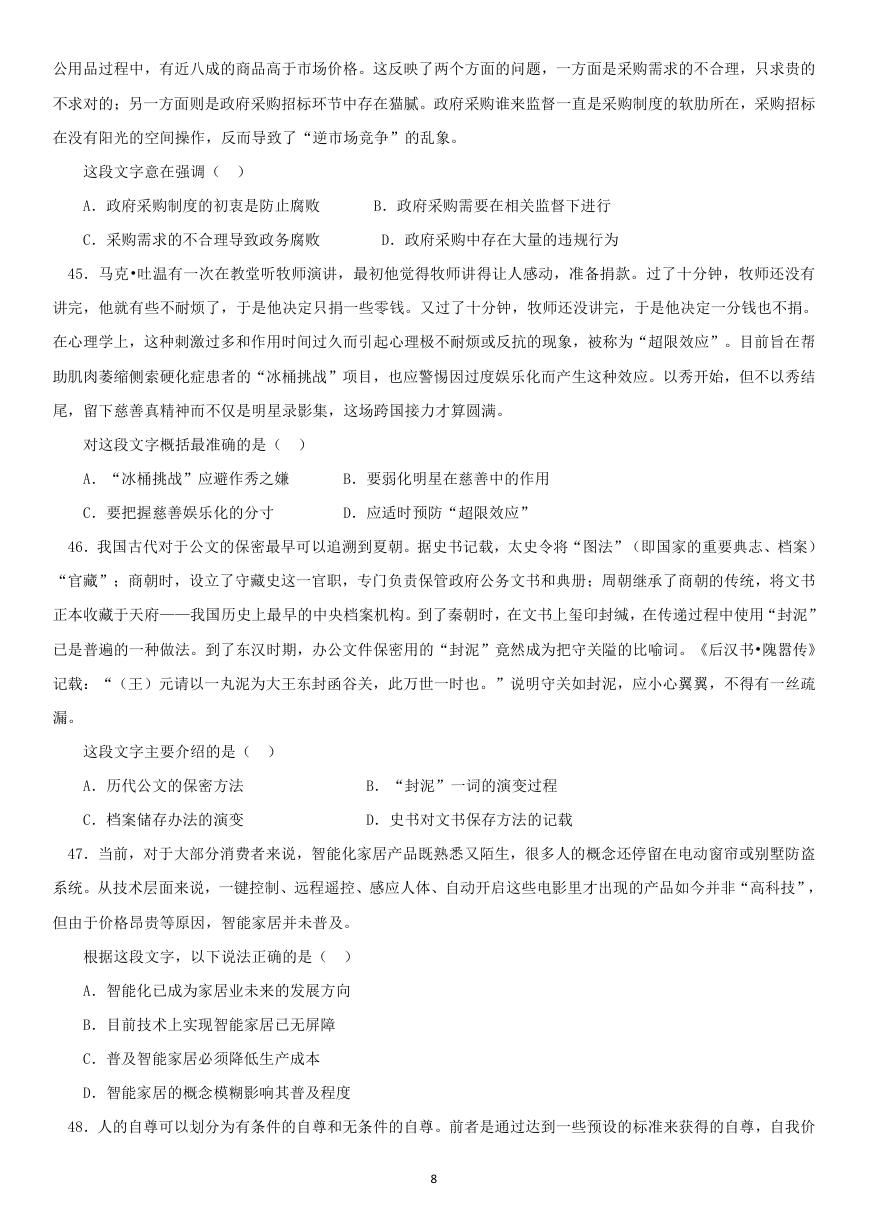 公用品过程中，有近八成的商品高于市场价格。这反映了两个方面的问题，一方面是采购需求的不合理，只求贵的不求对的；另一方面则是政府采购招标环节中存在猫腻。政府采购谁来监督一直是采购制度的软肋所在，采购招标在没有阳光的空间操作，反而导致了“逆市场竞争”的乱象。

这段文字意在强调（　）

A．政府采购制度的初衷是防止腐败　　B．政府采购需要在相关监督下进行

C．采购需求的不合理导致政务腐败　　D．政府采购中存在大量的违规行为

45．马克•吐温有一次在教堂听牧师演讲，最初他觉得牧师讲得让人感动，准备捐款。过了十分钟，牧师还没有讲完，他就有些不耐烦了，于是他决定只捐一些零钱。又过了十分钟，牧师还没讲完，于是他决定一分钱也不捐。在心理学上，这种刺激过多和作用时间过久而引起心理极不耐烦或反抗的现象，被称为“超限效应”。目前旨在帮助肌肉萎缩侧索硬化症患者的“冰桶挑战”项目，也应警惕因过度娱乐化而产生这种效应。以秀开始，但不以秀结尾，留下慈善真精神而不仅是明星录影集，这场跨国接力才算圆满。

对这段文字概括最准确的是（　）

A．“冰桶挑战”应避作秀之嫌　　B．要弱化明星在慈善中的作用

C．要把握慈善娱乐化的分寸　　D．应适时预防“超限效应”

46．我国古代对于公文的保密最早可以追溯到夏朝。据史书记载，太史令将“图法”（即国家的重要典志、档案）“官藏”；商朝时，设立了守藏史这一官职，专门负责保管政府公务文书和典册；周朝继承了商朝的传统，将文书正本收藏于天府——我国历史上最早的中央档案机构。到了秦朝时，在文书上玺印封缄，在传递过程中使用“封泥”已是普遍的一种做法。到了东汉时期，办公文件保密用的“封泥”竟然成为把守关隘的比喻词。《后汉书•隗嚣传》记载：“（王）元请以一丸泥为大王东封函谷关，此万世一时也。”说明守关如封泥，应小心翼翼，不得有一丝疏漏。

这段文字主要介绍的是（　）

A．历代公文的保密方法　　B．“封泥”一词的演变过程

C．档案储存办法的演变　　D．史书对文书保存方法的记载

47．当前，对于大部分消费者来说，智能化家居产品既熟悉又陌生，很多人的概念还停留在电动窗帘或别墅防盗系统。从技术层面来说，一键控制、远程遥控、感应人体、自动开启这些电影里才出现的产品如今并非“高科技”，但由于价格昂贵等原因，智能家居并未普及。

根据这段文字，以下说法正确的是（　）

A．智能化已成为家居业未来的发展方向

B．目前技术上实现智能家居已无屏障

C．普及智能家居必须降低生产成本

D．智能家居的概念模糊影响其普及程度

48．人的自尊可以划分为有条件的自尊和无条件的自尊。前者是通过达到一些预设的标准来获得的自尊，自我价

8